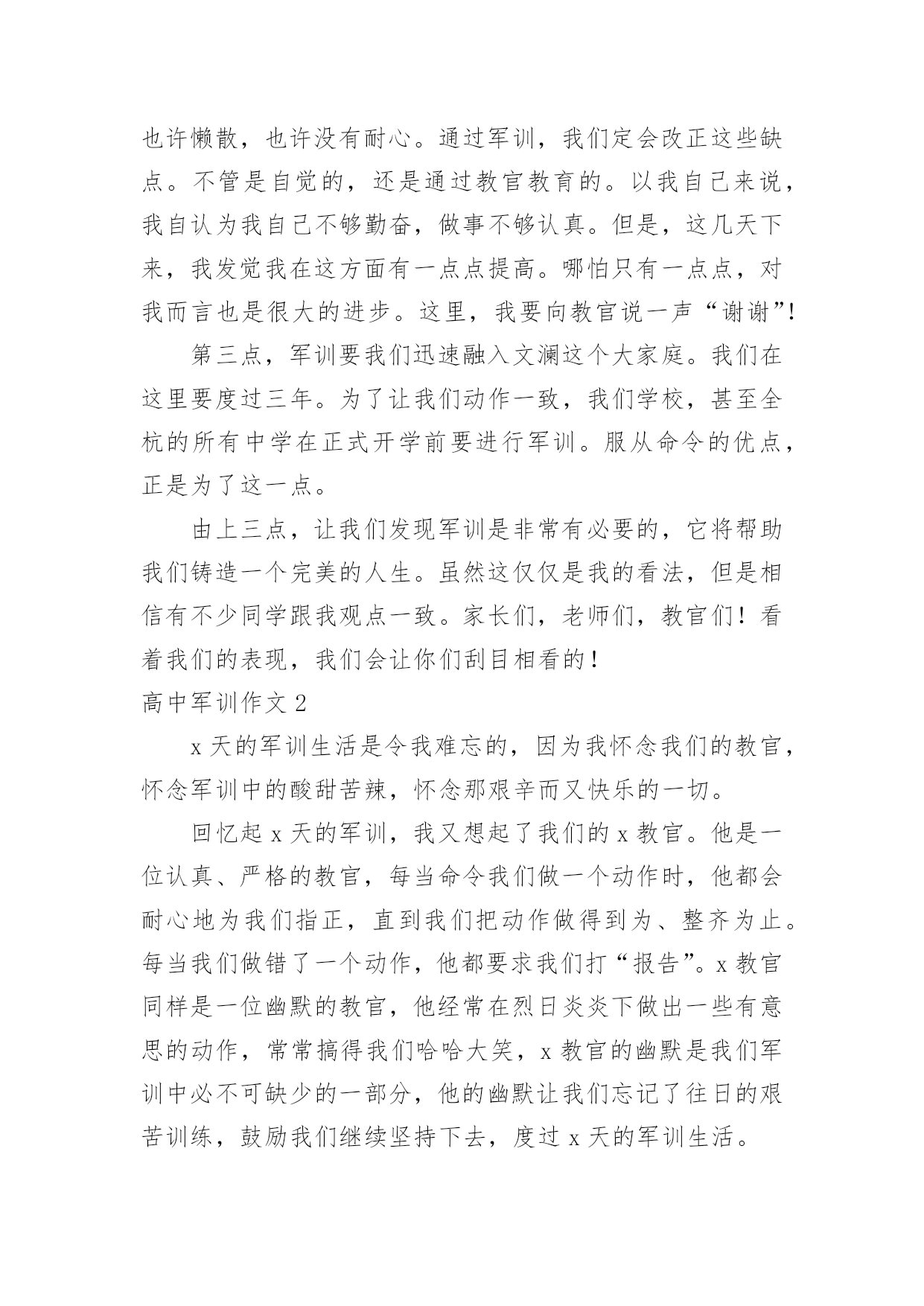 也许懒散，也许没有耐心。通过军训，我们定会改正这些缺点。不管是自觉的，还是通过教官教育的。以我自己来说，我自认为我自己不够勤奋，做事不够认真。但是，这几天下来，我发觉我在这方面有一点点提高。哪怕只有一点点，对我而言也是很大的进步。这里，我要向教官说一声“谢谢”!

第三点，军训要我们迅速融入文澜这个大家庭。我们在这里要度过三年。为了让我们动作一致，我们学校，甚至全杭的所有中学在正式开学前要进行军训。服从命令的优点，正是为了这一点。

由上三点，让我们发现军训是非常有必要的，它将帮助我们铸造一个完美的人生。虽然这仅仅是我的看法，但是相信有不少同学跟我观点一致。家长们，老师们，教官们！看着我们的表现，我们会让你们刮目相看的！

高中军训作文 2

x 天的军训生活是令我难忘的，因为我怀念我们的教官，怀念军训中的酸甜苦辣，怀念那艰辛而又快乐的一切。

回忆起 x 天的军训，我又想起了我们的 x 教官。他是一位认真、严格的教官，每当命令我们做一个动作时，他都会耐心地为我们指正，直到我们把动作做得到为、整齐为止。每当我们做错了一个动作，他都要求我们打“报告”。x 教官同样是一位幽默的教官，他经常在烈日炎炎下做出一些有意思的动作，常常搞得我们哈哈大笑，x 教官的幽默是我们军训中必不可缺少的一部分，他的幽默让我们忘记了往日的艰苦训练，鼓励我们继续坚持下去，度过 x 天的军训生活。